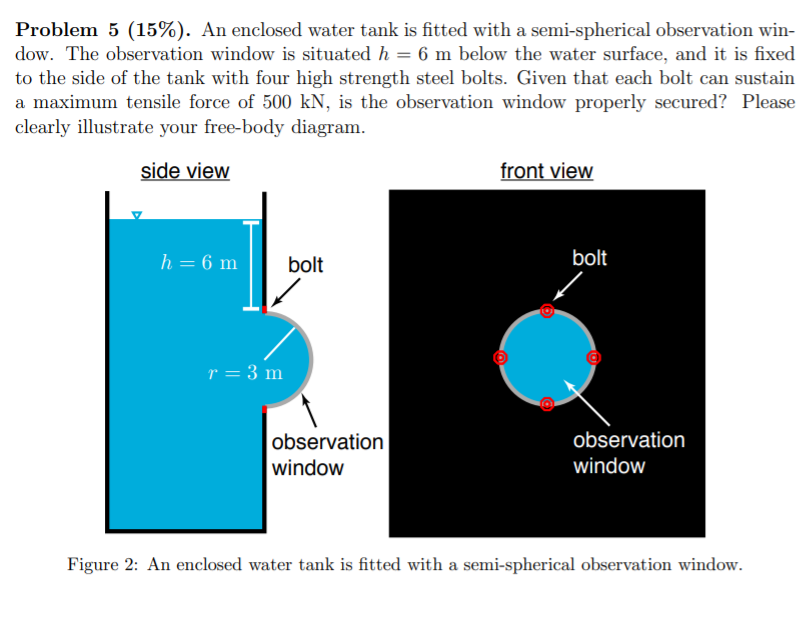 **Problem 5 (15%).** An enclosed water tank is fitted with a semi-spherical observation window. The observation window is situated $h = 6$ m below the water surface, and it is fixed to the side of the tank with four high strength steel bolts. Given that each bolt can sustain a maximum tensile force of 500 kN, is the observation window properly secured? Please clearly illustrate your free-body diagram.

side view

$h = 6$ m

bolt

$r = 3$ m

observation window

front view

bolt

observation window

Figure 2: An enclosed water tank is fitted with a semi-spherical observation window.